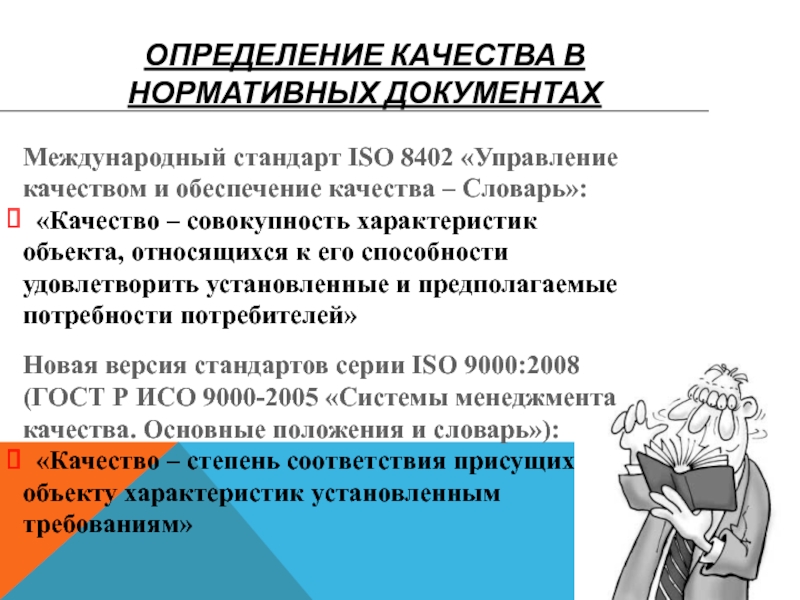 ОПРЕДЕЛЕНИЕ КАЧЕСТВА В НОРМАТИВНЫХ ДОКУМЕНТАХ

Международный стандарт ISO 8402 «Управление качеством и обеспечение качества – Словарь»:

«Качество – совокупность характеристик объекта, относящихся к его способности удовлетворить установленные и предполагаемые потребности потребителей»

Новая версия стандартов серии ISO 9000:2008 (ГОСТ Р ИСО 9000-2005 «Системы менеджмента качества. Основные положения и словарь»):

«Качество – степень соответствия присущих объекту характеристик установленным требованиям»